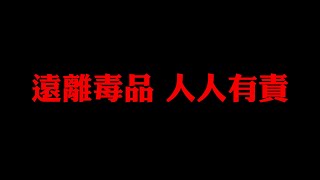 遠離毒品 人人有責